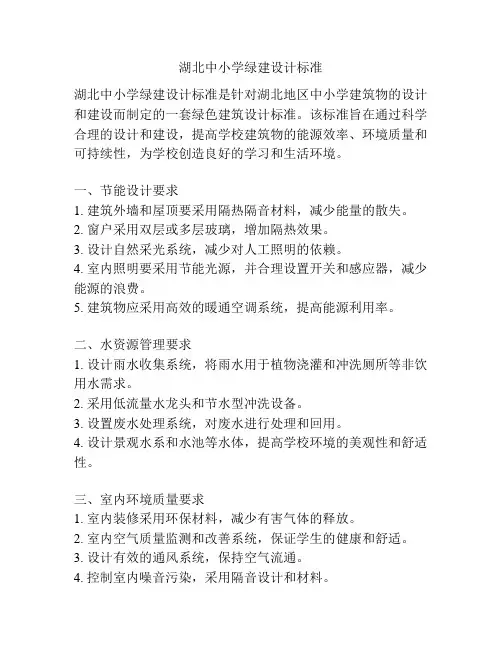 湖北中小学绿建设计标准

湖北中小学绿建设计标准是针对湖北地区中小学建筑物的设计和建设而制定的一套绿色建筑设计标准。该标准旨在通过科学合理的设计和建设，提高学校建筑物的能源效率、环境质量和可持续性，为学校创造良好的学习和生活环境。

一、节能设计要求
1. 建筑外墙和屋顶要采用隔热隔音材料，减少能量的散失。
2. 窗户采用双层或多层玻璃，增加隔热效果。
3. 设计自然采光系统，减少对人工照明的依赖。
4. 室内照明要采用节能光源，并合理设置开关和感应器，减少能源的浪费。
5. 建筑物应采用高效的暖通空调系统，提高能源利用率。

二、水资源管理要求
1. 设计雨水收集系统，将雨水用于植物浇灌和冲洗厕所等非饮用水需求。
2. 采用低流量水龙头和节水型冲洗设备。
3. 设置废水处理系统，对废水进行处理和回用。
4. 设计景观水系和水池等水体，提高学校环境的美观性和舒适性。

三、室内环境质量要求
1. 室内装修采用环保材料，减少有害气体的释放。
2. 室内空气质量监测和改善系统，保证学生的健康和舒适。
3. 设计有效的通风系统，保持空气流通。
4. 控制室内噪音污染，采用隔音设计和材料。